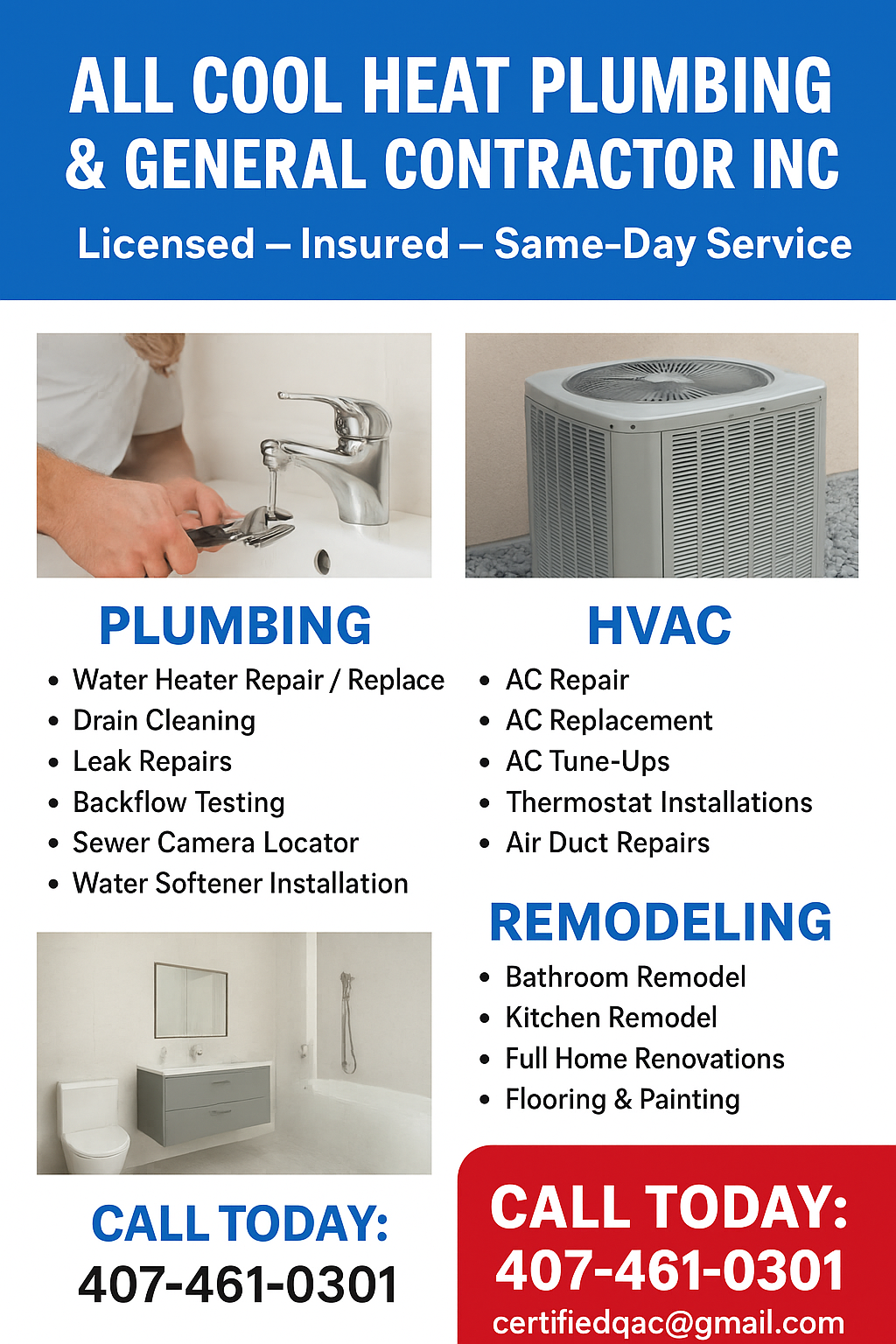 ALL COOL HEAT PLUMBING & GENERAL CONTRACTOR INC

Licensed – Insured – Same-Day Service

PLUMBING

• Water Heater Repair / Replace
• Drain Cleaning
• Leak Repairs
• Backflow Testing
• Sewer Camera Locator
• Water Softener Installation

CALL TODAY:
407-461-0301

HVAC

• AC Repair
• AC Replacement
• AC Tune-Ups
• Thermostat Installations
• Air Duct Repairs

REMODELING

• Bathroom Remodel
• Kitchen Remodel
• Full Home Renovations
• Flooring & Painting

CALL TODAY:
407-461-0301
certifiedqac@gmail.com